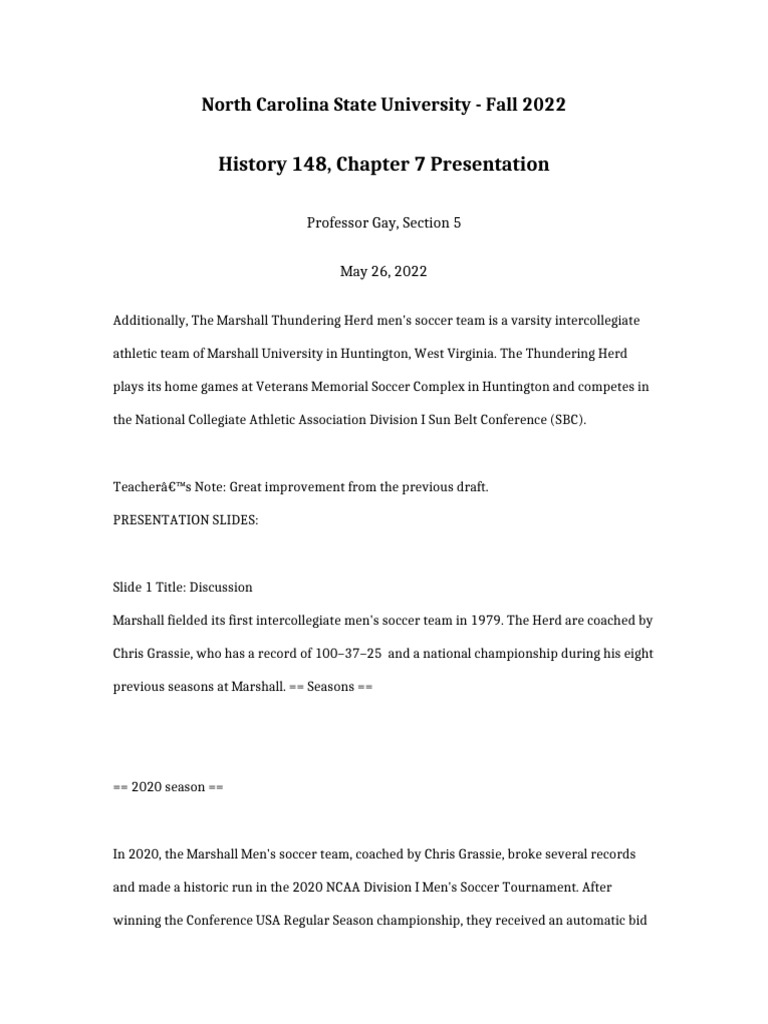 North Carolina State University - Fall 2022

History 148, Chapter 7 Presentation

Professor Gay, Section 5

May 26, 2022

Additionally, The Marshall Thundering Herd men's soccer team is a varsity intercollegiate athletic team of Marshall University in Huntington, West Virginia. The Thundering Herd plays its home games at Veterans Memorial Soccer Complex in Huntington and competes in the National Collegiate Athletic Association Division I Sun Belt Conference (SBC).

Teacherâ€™s Note: Great improvement from the previous draft.
PRESENTATION SLIDES:

Slide 1 Title: Discussion
Marshall fielded its first intercollegiate men's soccer team in 1979. The Herd are coached by Chris Grassie, who has a record of 100–37–25 and a national championship during his eight previous seasons at Marshall. == Seasons ==

== 2020 season ==

In 2020, the Marshall Men's soccer team, coached by Chris Grassie, broke several records and made a historic run in the 2020 NCAA Division I Men's Soccer Tournament. After winning the Conference USA Regular Season championship, they received an automatic bid